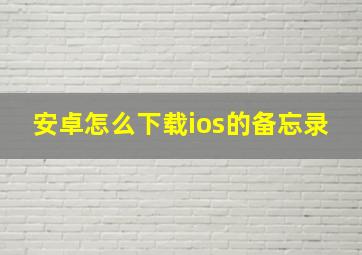 安卓怎么下载ios的备忘录